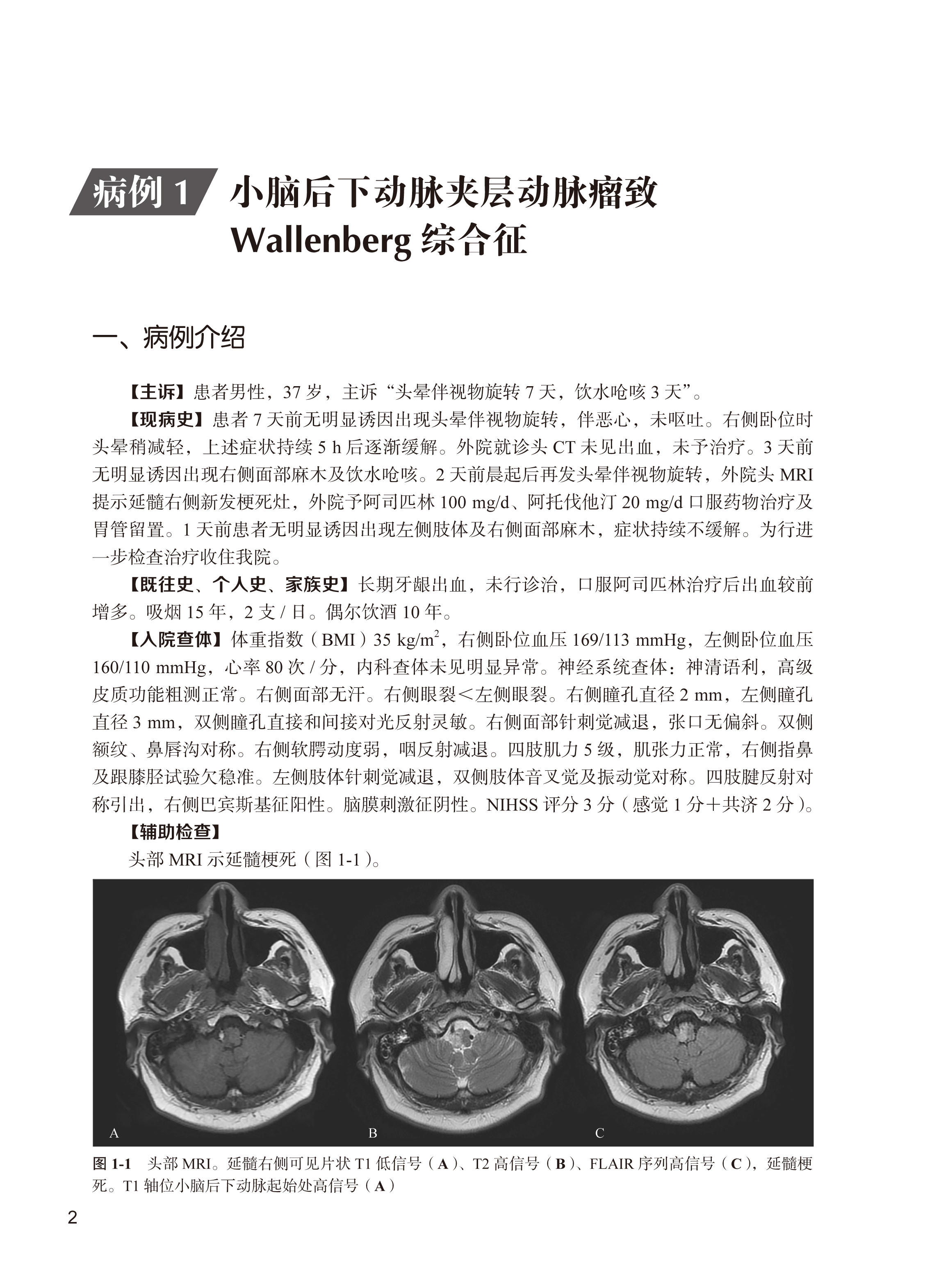 病例 1 小脑后下动脉夹层动脉瘤致 Wallenberg 综合征

一、病例介绍

【主诉】患者男性，37 岁，主诉“头晕伴视物旋转 7 天，饮水呛咳 3 天”。

【现病史】患者 7 天前无明显诱因出现头晕伴视物旋转，伴恶心，未呕吐。右侧卧位时头晕稍减轻，上述症状持续 5 h 后逐渐缓解。外院就诊头 CT 未见出血，未予治疗。3 天前无明显诱因出现右侧面部麻木及饮水呛咳。2 天前晨起后再发头晕伴视物旋转，外院头 MRI 提示延髓右侧新发梗死灶，外院予阿司匹林 100 mg/d、阿托伐他汀 20 mg/d 口服药物治疗及胃管留置。1 天前患者无明显诱因出现左侧肢体及右侧面部麻木，症状持续不缓解。为行进一步检查治疗收住我院。

【既往史、个人史、家族史】长期牙龈出血，未行诊治，口服阿司匹林治疗后出血较前增多。吸烟 15 年，2 支 / 日。偶尔饮酒 10 年。

【入院查体】体重指数（BMI）35 kg/m$^2$，右侧卧位血压 169/113 mmHg，左侧卧位血压 160/110 mmHg，心率 80 次 / 分，内科查体未见明显异常。神经系统查体：神清语利，高级皮质功能粗测正常。右侧面部无汗。右侧眼裂＜左侧眼裂。右侧瞳孔直径 2 mm，左侧瞳孔直径 3 mm，双侧瞳孔直接和间接对光反射灵敏。右侧面部针刺觉减退，张口无偏斜。双侧额纹、鼻唇沟对称。右侧软腭动度弱，咽反射减退。四肢肌力 5 级，肌张力正常，右侧指鼻及跟膝胫试验欠稳准。左侧肢体针刺觉减退，双侧肢体音叉觉及振动觉对称。四肢腱反射对称引出，右侧巴宾斯基征阳性。脑膜刺激征阴性。NIHSS 评分 3 分（感觉 1 分＋共济 2 分）。

【辅助检查】

头部 MRI 示延髓梗死（图 1-1）。

A B C

图 1-1 头部 MRI。延髓右侧可见片状 T1 低信号（A）、T2 高信号（B）、FLAIR 序列高信号（C），延髓梗死。T1 轴位小脑后下动脉起始处高信号（A）

2